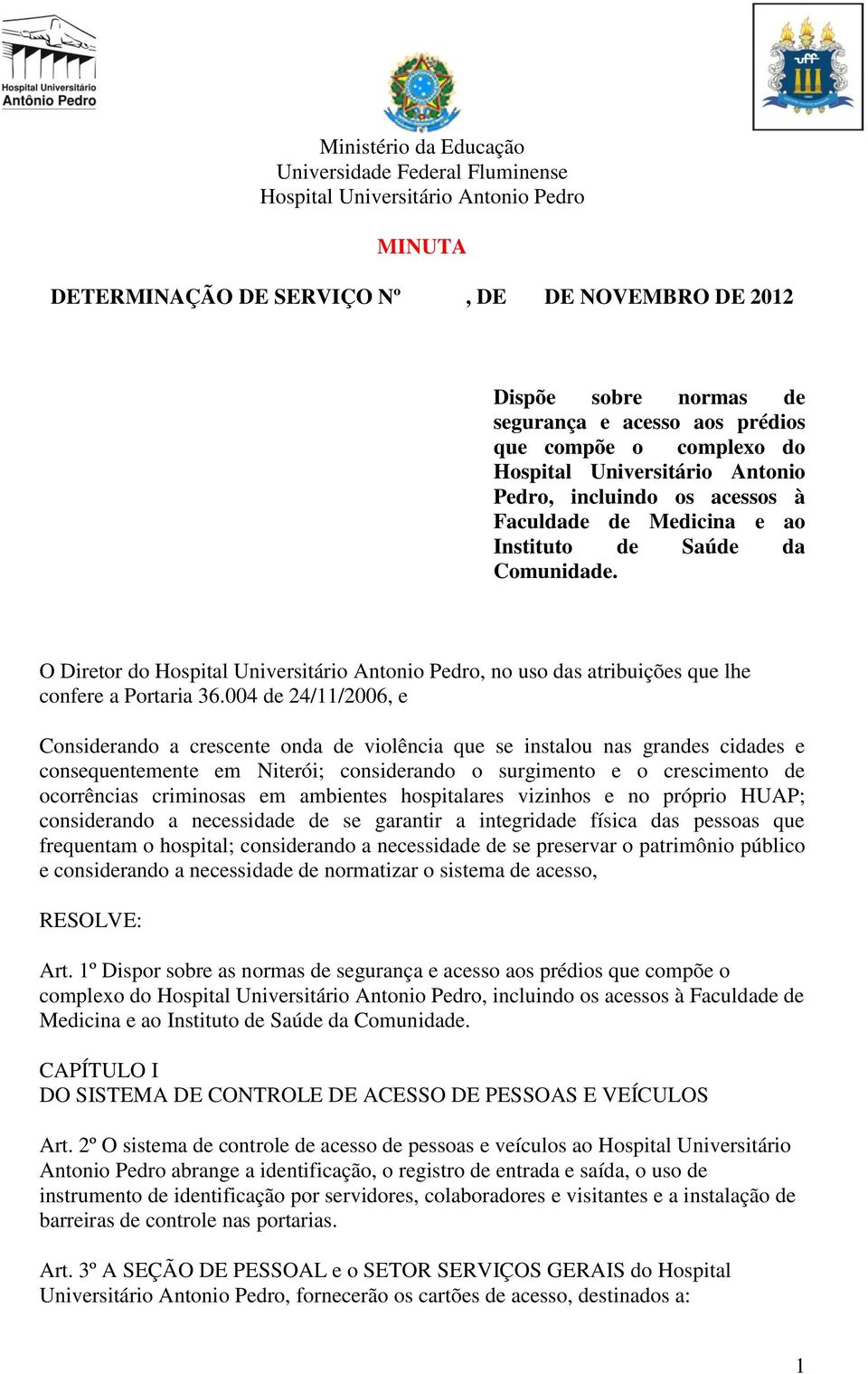 Hospital Universitário
Antônio Pedro

uff

Ministério da Educação
Universidade Federal Fluminense
Hospital Universitário Antonio Pedro

MINUTA

DETERMINAÇÃO DE SERVIÇO Nº , DE DE NOVEMBRO DE 2012

Dispõe sobre normas de segurança e acesso aos prédios que compõe o complexo do Hospital Universitário Antonio Pedro, incluindo os acessos à Faculdade de Medicina e ao Instituto de Saúde da Comunidade.

O Diretor do Hospital Universitário Antonio Pedro, no uso das atribuições que lhe confere a Portaria 36.004 de 24/11/2006, e

Considerando a crescente onda de violência que se instalou nas grandes cidades e consequentemente em Niterói; considerando o surgimento e o crescimento de ocorrências criminosas em ambientes hospitalares vizinhos e no próprio HUAP; considerando a necessidade de se garantir a integridade física das pessoas que frequentam o hospital; considerando a necessidade de se preservar o patrimônio público e considerando a necessidade de normatizar o sistema de acesso,

RESOLVE:

Art. 1º Dispor sobre as normas de segurança e acesso aos prédios que compõe o complexo do Hospital Universitário Antonio Pedro, incluindo os acessos à Faculdade de Medicina e ao Instituto de Saúde da Comunidade.

CAPÍTULO I
DO SISTEMA DE CONTROLE DE ACESSO DE PESSOAS E VEÍCULOS

Art. 2º O sistema de controle de acesso de pessoas e veículos ao Hospital Universitário Antonio Pedro abrange a identificação, o registro de entrada e saída, o uso de instrumento de identificação por servidores, colaboradores e visitantes e a instalação de barreiras de controle nas portarias.

Art. 3º A SEÇÃO DE PESSOAL e o SETOR SERVIÇOS GERAIS do Hospital Universitário Antonio Pedro, fornecerão os cartões de acesso, destinados a:

1